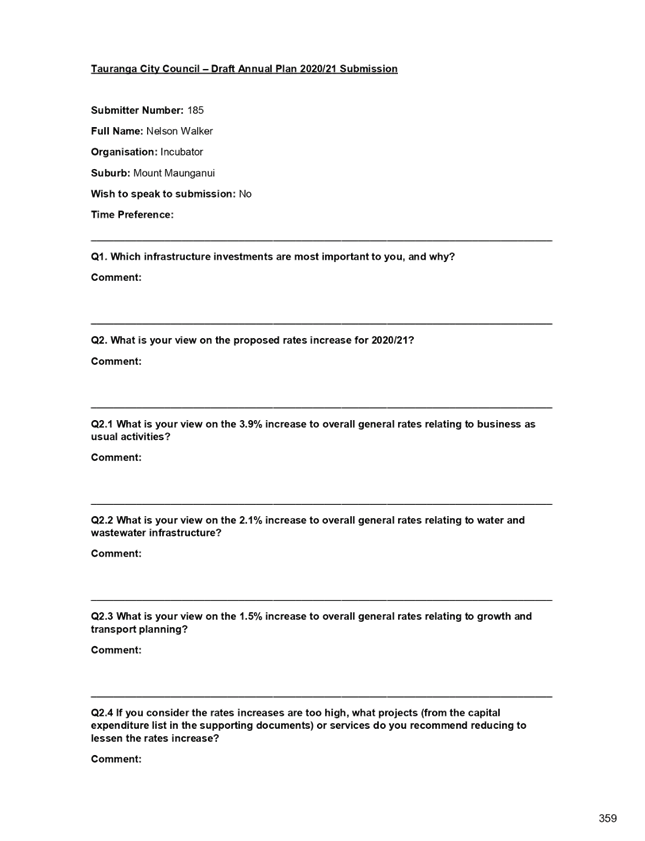 Tauranga City Council – Draft Annual Plan 2020/21 Submission

Submitter Number: 185

Full Name: Nelson Walker

Organisation: Incubator

Suburb: Mount Maunganui

Wish to speak to submission: No

Time Preference:

Q1. Which infrastructure investments are most important to you, and why?

Comment:

Q2. What is your view on the proposed rates increase for 2020/21?

Comment:

Q2.1 What is your view on the 3.9% increase to overall general rates relating to business as usual activities?

Comment:

Q2.2 What is your view on the 2.1% increase to overall general rates relating to water and wastewater infrastructure?

Comment:

Q2.3 What is your view on the 1.5% increase to overall general rates relating to growth and transport planning?

Comment:

Q2.4 If you consider the rates increases are too high, what projects (from the capital expenditure list in the supporting documents) or services do you recommend reducing to lessen the rates increase?

Comment:

359